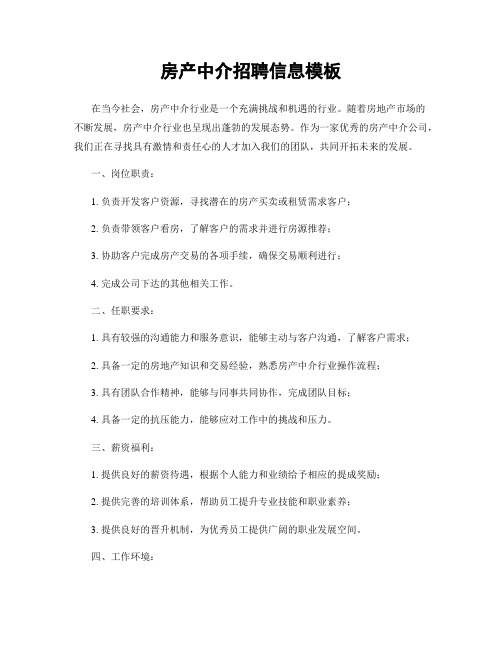 房产中介招聘信息模板

在当今社会，房产中介行业是一个充满挑战和机遇的行业。随着房地产市场的不断发展，房产中介行业也呈现出蓬勃的发展态势。作为一家优秀的房产中介公司，我们正在寻找具有激情和责任心的人才加入我们的团队，共同开拓未来的发展。

一、岗位职责：

1. 负责开发客户资源，寻找潜在的房产买卖或租赁需求客户；

2. 负责带领客户看房，了解客户的需求并进行房源推荐；

3. 协助客户完成房产交易的各项手续，确保交易顺利进行；

4. 完成公司下达的其他相关工作。

二、任职要求：

1. 具有较强的沟通能力和服务意识，能够主动与客户沟通，了解客户需求；

2. 具备一定的房地产知识和交易经验，熟悉房产中介行业操作流程；

3. 具有团队合作精神，能够与同事共同协作，完成团队目标；

4. 具备一定的抗压能力，能够应对工作中的挑战和压力。

三、薪资福利：

1. 提供良好的薪资待遇，根据个人能力和业绩给予相应的提成奖励；

2. 提供完善的培训体系，帮助员工提升专业技能和职业素养；

3. 提供良好的晋升机制，为优秀员工提供广阔的职业发展空间。

四、工作环境：